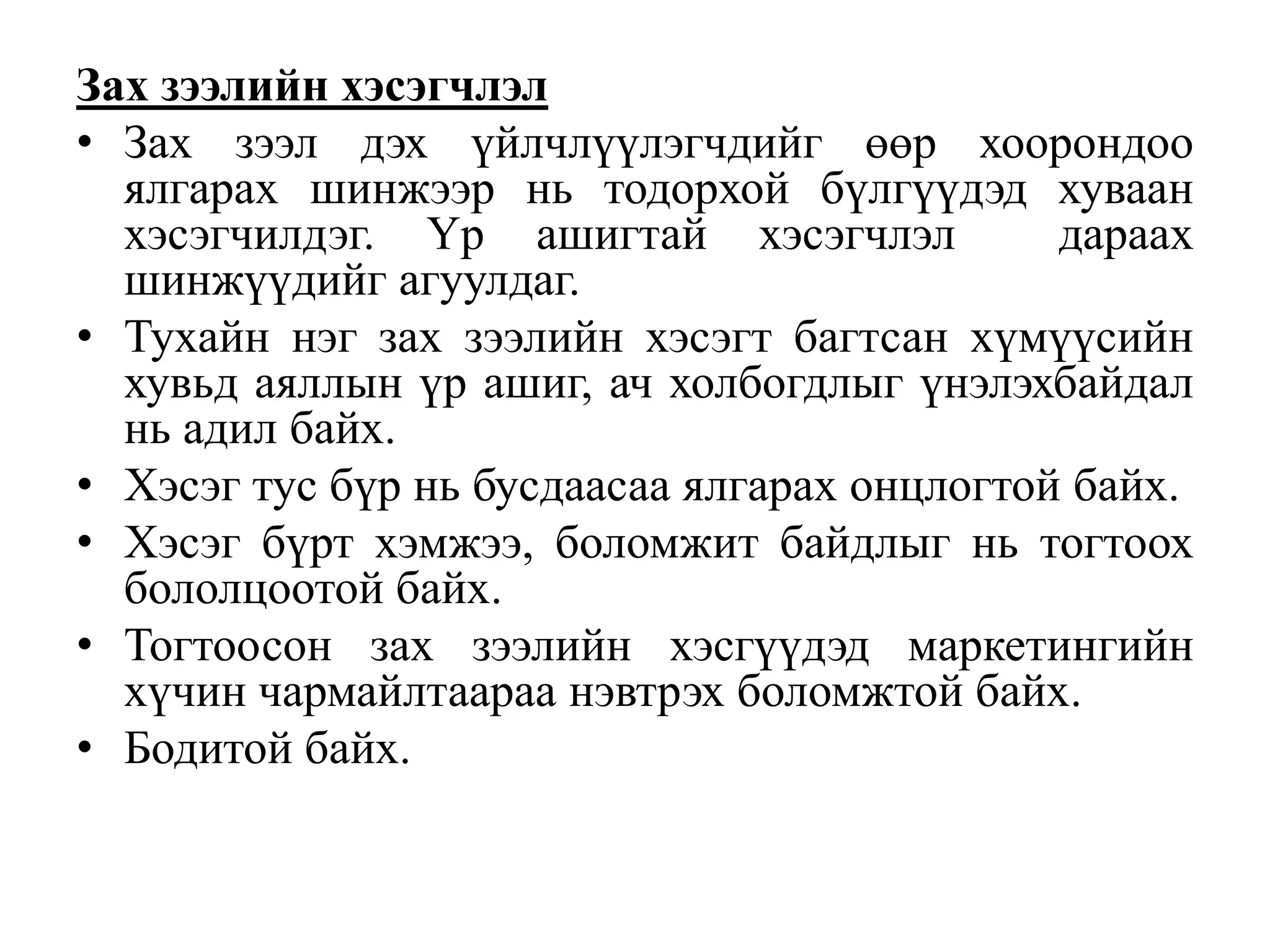 Зах зээлийн хэсэгчлэл

• Зах зээл дэх үйлчлүүлэгчдийг өөр хоорондоо ялгарах шинжээр нь тодорхой бүлгүүдэд хуваан хэсэгчилдэг. Үр ашигтай хэсэгчлэл дараах шинжүүдийг агуулдаг.
• Тухайн нэг зах зээлийн хэсэгт багтсан хүмүүсийн хувьд аяллын үр ашиг, ач холбогдлыг үнэлэхбайдал нь адил байх.
• Хэсэг тус бүр нь бусдаасаа ялгарах онцлогтой байх.
• Хэсэг бүрт хэмжээ, боломжит байдлыг нь тогтоох бололцоотой байх.
• Тогтоосон зах зээлийн хэсгүүдэд маркетингийн хүчин чармайлтаараа нэвтрэх боломжтой байх.
• Бодитой байх.